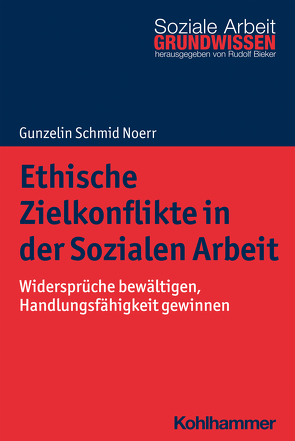 Soziale Arbeit
GRUNDWISSEN
herausgegeben von Rudolf Bieker

Gunzelin Schmid Noerr

Ethische Zielkonflikte in der Sozialen Arbeit

Widersprüche bewältigen, Handlungsfähigkeit gewinnen

Kohlhammer